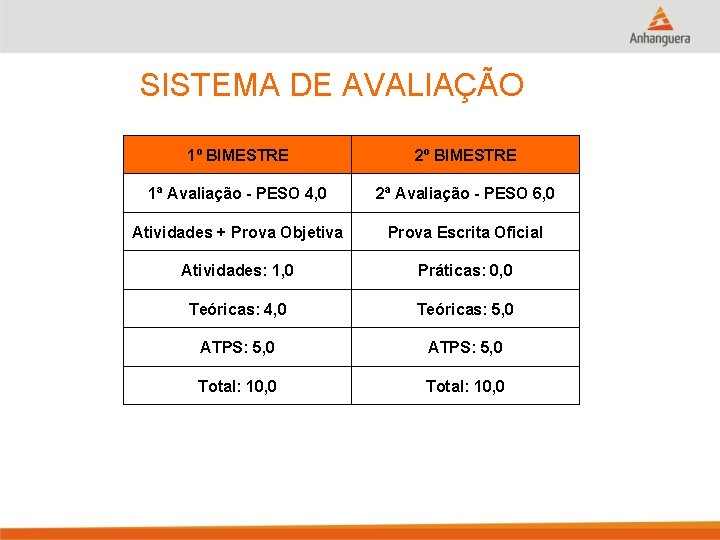 Anhanguera

SISTEMA DE AVALIAÇÃO

| 1º BIMESTRE | 2º BIMESTRE |
|---|---|
| 1ª Avaliação - PESO 4,0 | 2ª Avaliação - PESO 6,0 |
| Atividades + Prova Objetiva | Prova Escrita Oficial |
| Atividades: 1,0 | Práticas: 0,0 |
| Teóricas: 4,0 | Teóricas: 5,0 |
| ATPS: 5,0 | ATPS: 5,0 |
| Total: 10,0 | Total: 10,0 |